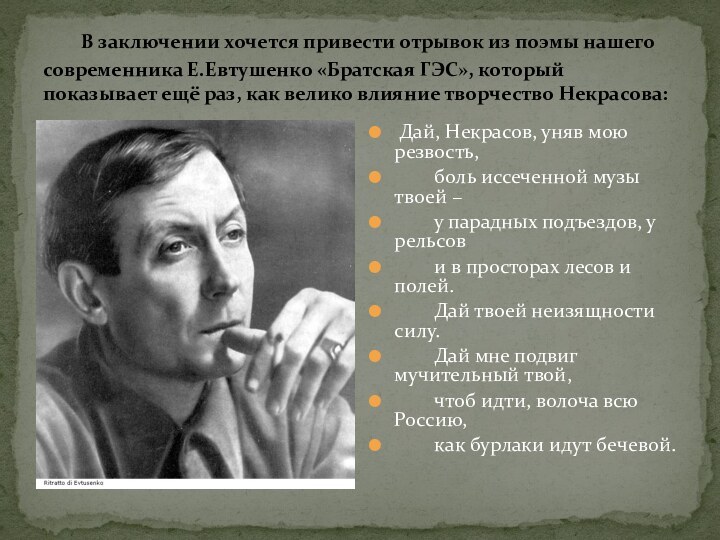 В заключении хочется привести отрывок из поэмы нашего современника Е.Евтушенко «Братская ГЭС», который показывает ещё раз, как велико влияние творчество Некрасова:

Ritratto di Evtusenko

Дай, Некрасов, уняв мою резвость,

боль иссеченной музы твоей –

у парадных подъездов, у рельсов

и в просторах лесов и полей.

Дай твоей неизящности силу.

Дай мне подвиг мучительный твой,

чтоб идти, волоча всю Россию,

как бурлаки идут бечевой.